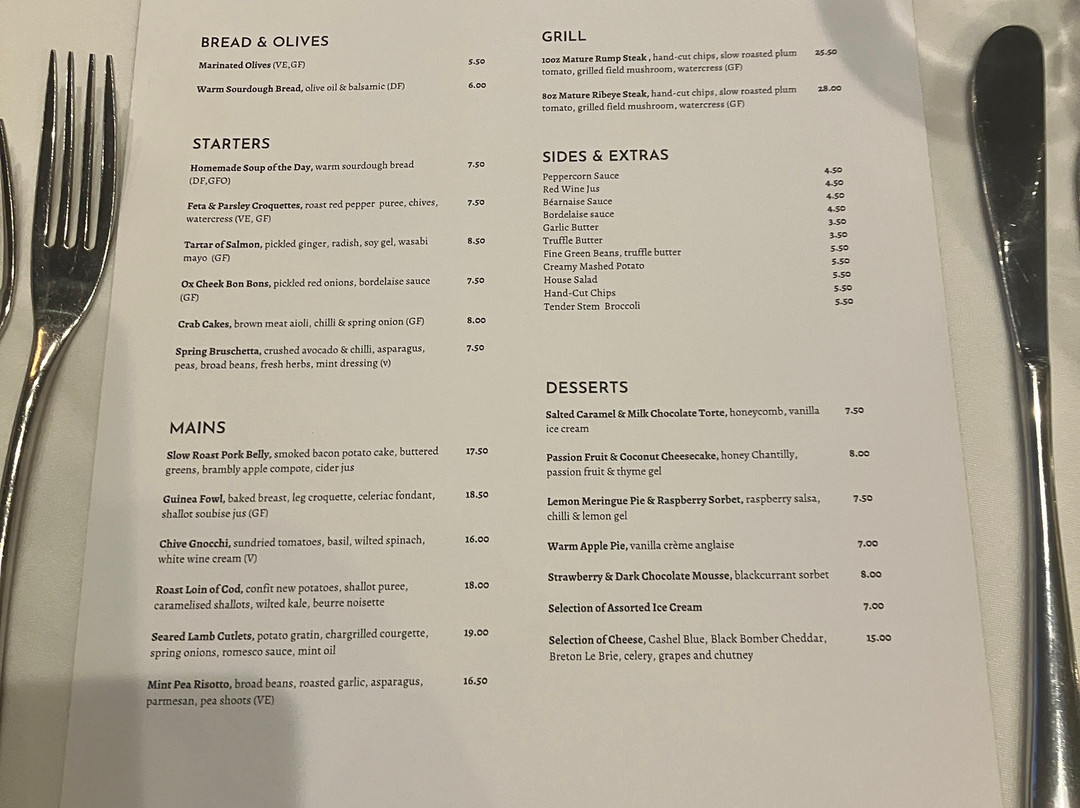 BREAD & OLIVES

Marinated Olives (VE,GF) 5.50

Warm Sourdough Bread, olive oil & balsamic (DF) 6.00

STARTERS

Homemade Soup of the Day, warm sourdough bread (DF,GFO) 7.50

Feta & Parsley Croquettes, roast red pepper puree, chives, watercress (VE, GF) 7.50

Tartar of Salmon, pickled ginger, radish, soy gel, wasabi mayo (GF) 8.50

Ox Cheek Bon Bons, pickled red onions, bordelaise sauce (GF) 7.50

Crab Cakes, brown meat aioli, chilli & spring onion (GF) 8.00

Spring Bruschetta, crushed avocado & chilli, asparagus, peas, broad beans, fresh herbs, mint dressing (v) 7.50

MAINS

Slow Roast Pork Belly, smoked bacon potato cake, buttered greens, brambly apple compote, cider jus 17.50

Guinea Fowl, baked breast, leg croquette, celeriac fondant, shallot soubise jus (GF) 18.50

Chive Gnocchi, sundried tomatoes, basil, wilted spinach, white wine cream (V) 16.00

Roast Loin of Cod, confit new potatoes, shallot puree, caramelised shallots, wilted kale, beurre noisette 18.00

Seared Lamb Cutlets, potato gratin, chargrilled courgette, spring onions, romesco sauce, mint oil 19.00

Mint Pea Risotto, broad beans, roasted garlic, asparagus, parmesan, pea shoots (VE) 16.50

GRILL

10oz Mature Rump Steak , hand-cut chips, slow roasted plum tomato, grilled field mushroom, watercress (GF) 25.50

8oz Mature Ribeye Steak, hand-cut chips, slow roasted plum tomato, grilled field mushroom, watercress (GF) 28.00

SIDES & EXTRAS

Peppercorn Sauce 4.50
Red Wine Jus 4.50
Béarnaise Sauce 4.50
Bordelaise sauce 4.50
Garlic Butter 3.50
Truffle Butter 3.50
Fine Green Beans, truffle butter 5.50
Creamy Mashed Potato 5.50
House Salad 5.50
Hand-Cut Chips 5.50
Tender Stem Broccoli 5.50

DESSERTS

Salted Caramel & Milk Chocolate Torte, honeycomb, vanilla ice cream 7.50

Passion Fruit & Coconut Cheesecake, honey Chantilly, passion fruit & thyme gel 8.00

Lemon Meringue Pie & Raspberry Sorbet, raspberry salsa, chilli & lemon gel 7.50

Warm Apple Pie, vanilla crème anglaise 7.00

Strawberry & Dark Chocolate Mousse, blackcurrant sorbet 8.00

Selection of Assorted Ice Cream 7.00

Selection of Cheese, Cashel Blue, Black Bomber Cheddar, Breton Le Brie, celery, grapes and chutney 15.00